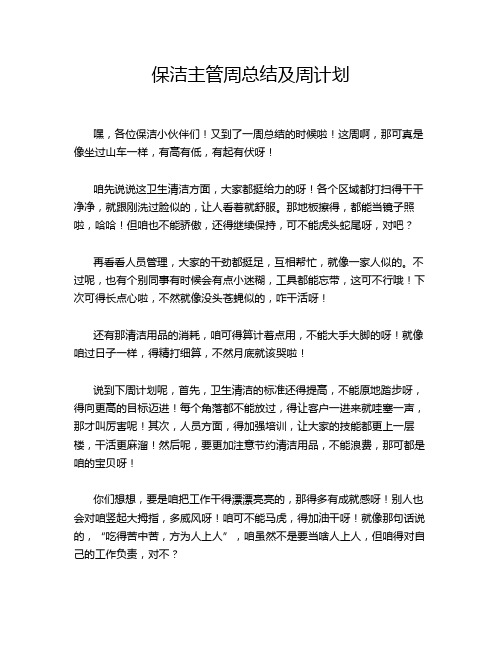 保洁主管周总结及周计划

嘿，各位保洁小伙伴们！又到了一周总结的时候啦！这周啊，那可真是像坐过山车一样，有高有低，有起有伏呀！

咱先说说这卫生清洁方面，大家都挺给力的呀！各个区域都打扫得干干净净，就跟刚洗过脸似的，让人看着就舒服。那地板擦得，都能当镜子照啦，哈哈！但咱也不能骄傲，还得继续保持，可不能虎头蛇尾呀，对吧？

再看看人员管理，大家的干劲都挺足，互相帮忙，就像一家人似的。不过呢，也有个别同事有时候会有点小迷糊，工具都能忘带，这可不行哦！下次可得长点心啦，不然就像没头苍蝇似的，咋干活呀！

还有那清洁用品的消耗，咱可得算计着点用，不能大手大脚的呀！就像咱过日子一样，得精打细算，不然月底就该哭啦！

说到下周计划呢，首先，卫生清洁的标准还得提高，不能原地踏步呀，得向更高的目标迈进！每个角落都不能放过，得让客户一进来就哇塞一声，那才叫厉害呢！其次，人员方面，得加强培训，让大家的技能都更上一层楼，干活更麻溜！然后呢，要更加注意节约清洁用品，不能浪费，那可都是咱的宝贝呀！

你们想想，要是咱把工作干得漂漂亮亮的，那得多有成就感呀！别人也会对咱竖起大拇指，多威风呀！咱可不能马虎，得加油干呀！就像那句话说的，“吃得苦中苦，方为人上人”，咱虽然不是要当啥人上人，但咱得对自己的工作负责，对不？